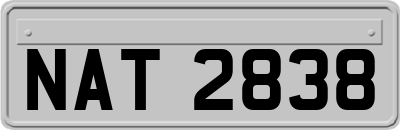 NAT 2838